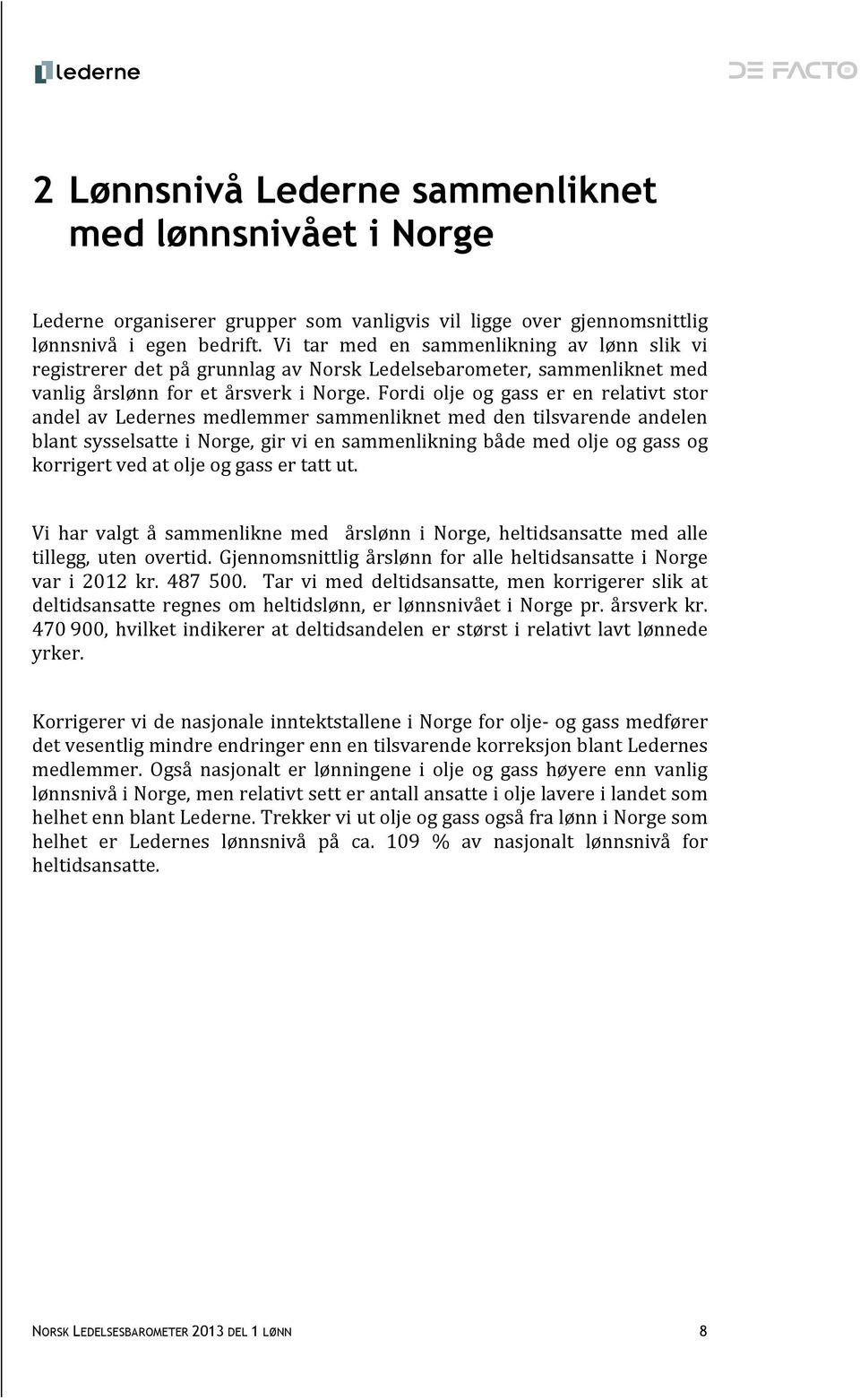 lederne

DE FACTO

2 Lønnsnivå Lederne sammenliknet med lønnsnivået i Norge

Lederne organiserer grupper som vanligvis vil ligge over gjennomsnittlig lønnsnivå i egen bedrift. Vi tar med en sammenlikning av lønn slik vi registrerer det på grunnlag av Norsk Ledelsebarometer, sammenliknet med vanlig årslønn for et årsverk i Norge. Fordi olje og gass er en relativt stor andel av Ledernes medlemmer sammenliknet med den tilsvarende andelen blant sysselsatte i Norge, gir vi en sammenlikning både med olje og gass og korrigert ved at olje og gass er tatt ut.

Vi har valgt å sammenlikne med årslønn i Norge, heltidsansatte med alle tillegg, uten overtid. Gjennomsnittlig årslønn for alle heltidsansatte i Norge var i 2012 kr. 487 500. Tar vi med deltidsansatte, men korrigerer slik at deltidsansatte regnes om heltidslønn, er lønnsnivået i Norge pr. årsverk kr. 470 900, hvilket indikerer at deltidsandelen er størst i relativt lavt lønnede yrker.

Korrigerer vi de nasjonale inntektstallene i Norge for olje- og gass medfører det vesentlig mindre endringer enn en tilsvarende korreksjon blant Ledernes medlemmer. Også nasjonalt er lønningene i olje og gass høyere enn vanlig lønnsnivå i Norge, men relativt sett er antall ansatte i olje lavere i landet som helhet enn blant Lederne. Trekker vi ut olje og gass også fra lønn i Norge som helhet er Ledernes lønnsnivå på ca. 109 % av nasjonalt lønnsnivå for heltidsansatte.

NORSK LEDELSESBAROMETER 2013 DEL 1 LØNN 8